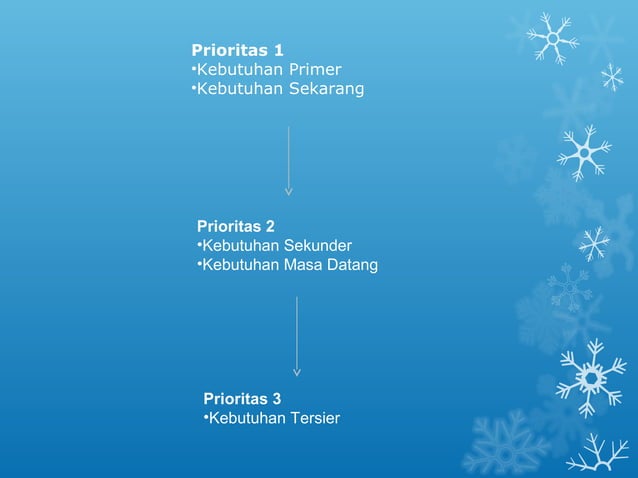 Prioritas 1
•Kebutuhan Primer
•Kebutuhan Sekarang

Prioritas 2
•Kebutuhan Sekunder
•Kebutuhan Masa Datang

Prioritas 3
•Kebutuhan Tersier